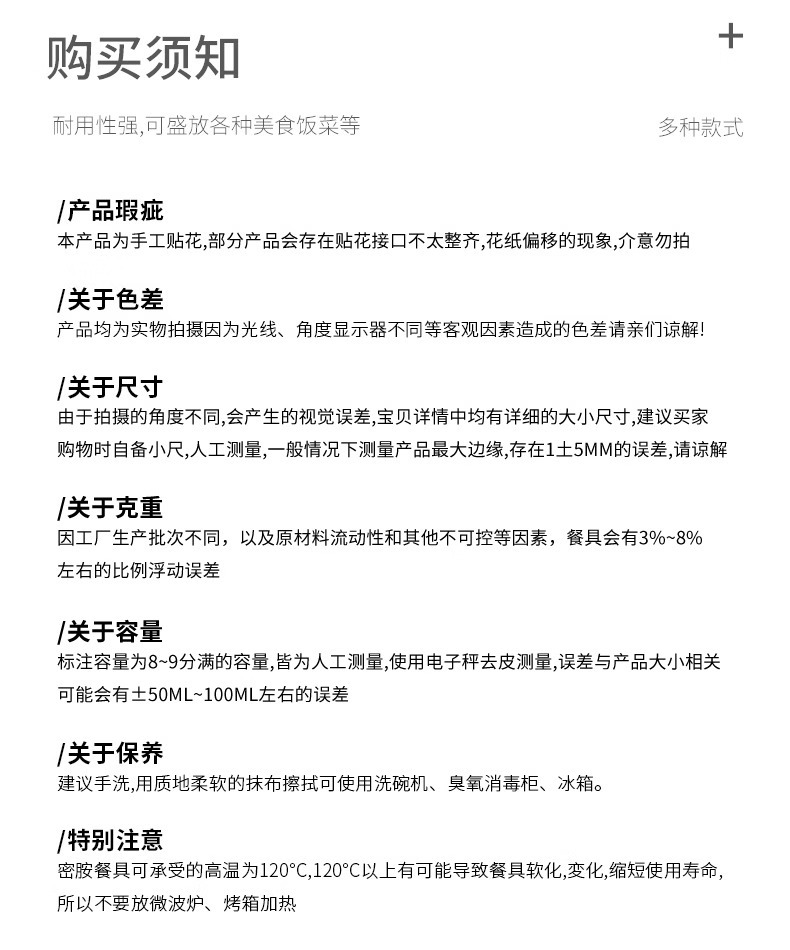 购买须知

+

耐用性强,可盛放各种美食饭菜等

多种款式

/产品瑕疵
本产品为手工贴花,部分产品会存在贴花接口不太整齐,花纸偏移的现象,介意勿拍

/关于色差
产品均为实物拍摄因为光线、角度显示器不同等客观因素造成的色差请亲们谅解!

/关于尺寸
由于拍摄的角度不同,会产生的视觉误差,宝贝详情中均有详细的大小尺寸,建议买家购物时自备小尺,人工测量,一般情况下测量产品最大边缘,存在1±5MM的误差,请谅解

/关于克重
因工厂生产批次不同，以及原材料流动性和其他不可控等因素，餐具会有3%~8%左右的比例浮动误差

/关于容量
标注容量为8~9分满的容量,皆为人工测量,使用电子秤去皮测量,误差与产品大小相关可能会有±50ML~100ML左右的误差

/关于保养
建议手洗,用质地柔软的抹布擦拭可使用洗碗机、臭氧消毒柜、冰箱。

/特别注意
密胺餐具可承受的高温为120°C,120°C以上有可能导致餐具软化,变化,缩短使用寿命,所以不要放微波炉、烤箱加热